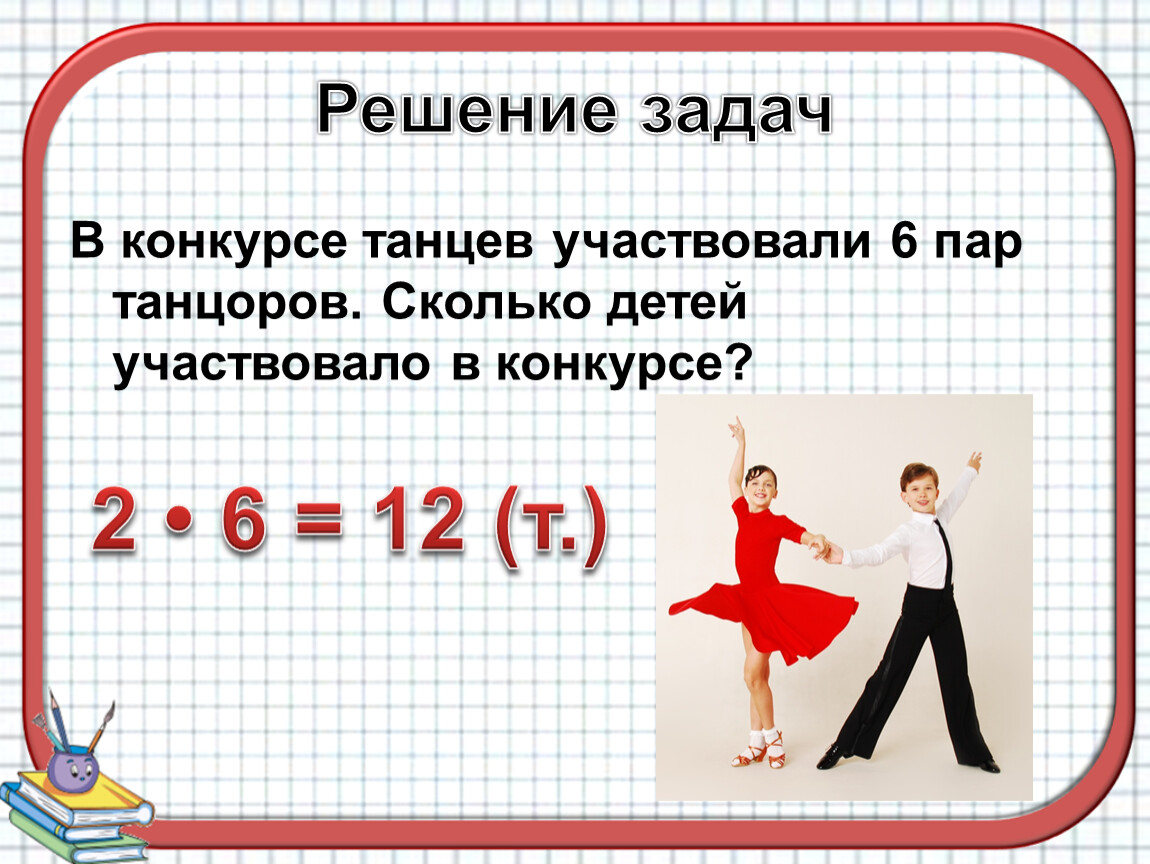 Решение задач

В конкурсе танцев участвовали 6 пар танцоров. Сколько детей участвовало в конкурсе?

$2 \cdot 6 = 12$ (т.)